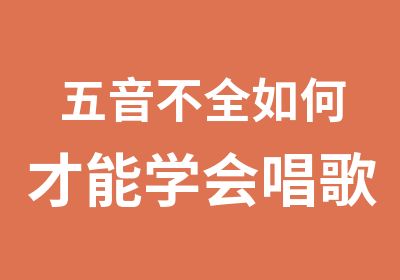 五音不全如何
才能学会唱歌